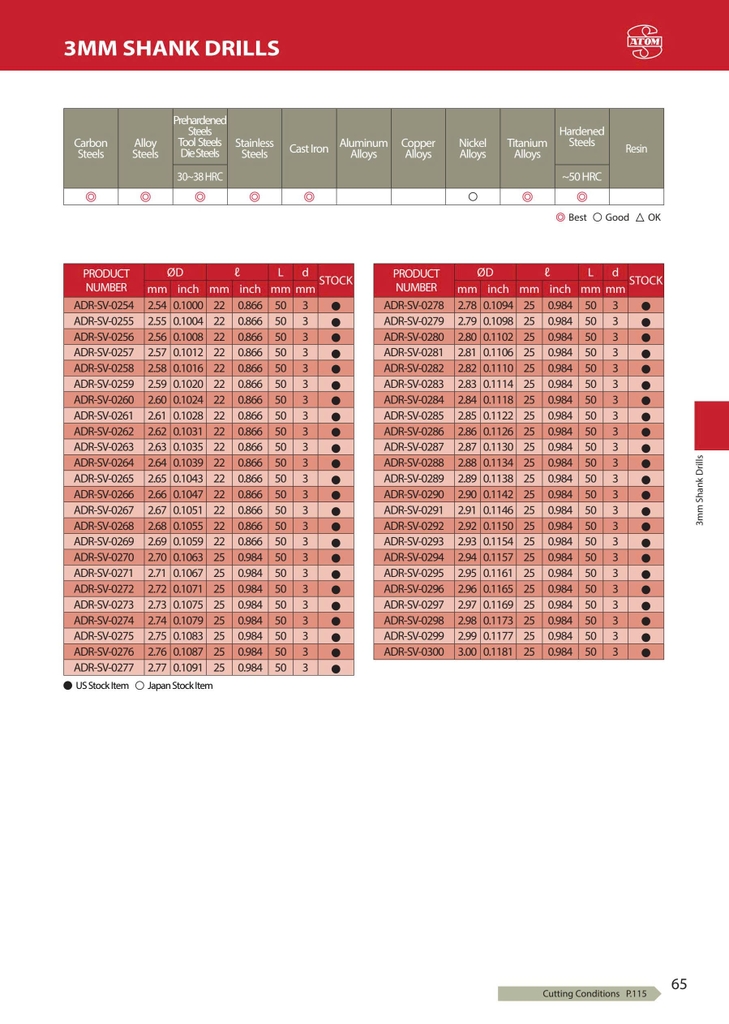 3MM SHANK DRILLS

ATOM

| Carbon Steels | Alloy Steels | Prehardened Steels Tool Steels Die Steels 30~38 HRC | Stainless Steels | Cast Iron | Aluminum Alloys | Copper Alloys | Nickel Alloys | Titanium Alloys | Hardened Steels ~50 HRC | Resin |
|---|---|---|---|---|---|---|---|---|---|---|
| ◎ | ◎ | ◎ | ◎ | ◎ | | | ○ | ◎ | ◎ | |

◎ Best ○ Good △ OK

| PRODUCT NUMBER | ØD mm | ØD inch | ℓ mm | ℓ inch | L mm | d mm | STOCK |
|---|---|---|---|---|---|---|---|
| ADR-SV-0254 | 2.54 | 0.1000 | 22 | 0.866 | 50 | 3 | ● |
| ADR-SV-0255 | 2.55 | 0.1004 | 22 | 0.866 | 50 | 3 | ● |
| ADR-SV-0256 | 2.56 | 0.1008 | 22 | 0.866 | 50 | 3 | ● |
| ADR-SV-0257 | 2.57 | 0.1012 | 22 | 0.866 | 50 | 3 | ● |
| ADR-SV-0258 | 2.58 | 0.1016 | 22 | 0.866 | 50 | 3 | ● |
| ADR-SV-0259 | 2.59 | 0.1020 | 22 | 0.866 | 50 | 3 | ● |
| ADR-SV-0260 | 2.60 | 0.1024 | 22 | 0.866 | 50 | 3 | ● |
| ADR-SV-0261 | 2.61 | 0.1028 | 22 | 0.866 | 50 | 3 | ● |
| ADR-SV-0262 | 2.62 | 0.1031 | 22 | 0.866 | 50 | 3 | ● |
| ADR-SV-0263 | 2.63 | 0.1035 | 22 | 0.866 | 50 | 3 | ● |
| ADR-SV-0264 | 2.64 | 0.1039 | 22 | 0.866 | 50 | 3 | ● |
| ADR-SV-0265 | 2.65 | 0.1043 | 22 | 0.866 | 50 | 3 | ● |
| ADR-SV-0266 | 2.66 | 0.1047 | 22 | 0.866 | 50 | 3 | ● |
| ADR-SV-0267 | 2.67 | 0.1051 | 22 | 0.866 | 50 | 3 | ● |
| ADR-SV-0268 | 2.68 | 0.1055 | 22 | 0.866 | 50 | 3 | ● |
| ADR-SV-0269 | 2.69 | 0.1059 | 22 | 0.866 | 50 | 3 | ● |
| ADR-SV-0270 | 2.70 | 0.1063 | 25 | 0.984 | 50 | 3 | ● |
| ADR-SV-0271 | 2.71 | 0.1067 | 25 | 0.984 | 50 | 3 | ● |
| ADR-SV-0272 | 2.72 | 0.1071 | 25 | 0.984 | 50 | 3 | ● |
| ADR-SV-0273 | 2.73 | 0.1075 | 25 | 0.984 | 50 | 3 | ● |
| ADR-SV-0274 | 2.74 | 0.1079 | 25 | 0.984 | 50 | 3 | ● |
| ADR-SV-0275 | 2.75 | 0.1083 | 25 | 0.984 | 50 | 3 | ● |
| ADR-SV-0276 | 2.76 | 0.1087 | 25 | 0.984 | 50 | 3 | ● |
| ADR-SV-0277 | 2.77 | 0.1091 | 25 | 0.984 | 50 | 3 | ● |

● US Stock Item ○ Japan Stock Item

| PRODUCT NUMBER | ØD mm | ØD inch | ℓ mm | ℓ inch | L mm | d mm | STOCK |
|---|---|---|---|---|---|---|---|
| ADR-SV-0278 | 2.78 | 0.1094 | 25 | 0.984 | 50 | 3 | ● |
| ADR-SV-0279 | 2.79 | 0.1098 | 25 | 0.984 | 50 | 3 | ● |
| ADR-SV-0280 | 2.80 | 0.1102 | 25 | 0.984 | 50 | 3 | ● |
| ADR-SV-0281 | 2.81 | 0.1106 | 25 | 0.984 | 50 | 3 | ● |
| ADR-SV-0282 | 2.82 | 0.1110 | 25 | 0.984 | 50 | 3 | ● |
| ADR-SV-0283 | 2.83 | 0.1114 | 25 | 0.984 | 50 | 3 | ● |
| ADR-SV-0284 | 2.84 | 0.1118 | 25 | 0.984 | 50 | 3 | ● |
| ADR-SV-0285 | 2.85 | 0.1122 | 25 | 0.984 | 50 | 3 | ● |
| ADR-SV-0286 | 2.86 | 0.1126 | 25 | 0.984 | 50 | 3 | ● |
| ADR-SV-0287 | 2.87 | 0.1130 | 25 | 0.984 | 50 | 3 | ● |
| ADR-SV-0288 | 2.88 | 0.1134 | 25 | 0.984 | 50 | 3 | ● |
| ADR-SV-0289 | 2.89 | 0.1138 | 25 | 0.984 | 50 | 3 | ● |
| ADR-SV-0290 | 2.90 | 0.1142 | 25 | 0.984 | 50 | 3 | ● |
| ADR-SV-0291 | 2.91 | 0.1146 | 25 | 0.984 | 50 | 3 | ● |
| ADR-SV-0292 | 2.92 | 0.1150 | 25 | 0.984 | 50 | 3 | ● |
| ADR-SV-0293 | 2.93 | 0.1154 | 25 | 0.984 | 50 | 3 | ● |
| ADR-SV-0294 | 2.94 | 0.1157 | 25 | 0.984 | 50 | 3 | ● |
| ADR-SV-0295 | 2.95 | 0.1161 | 25 | 0.984 | 50 | 3 | ● |
| ADR-SV-0296 | 2.96 | 0.1165 | 25 | 0.984 | 50 | 3 | ● |
| ADR-SV-0297 | 2.97 | 0.1169 | 25 | 0.984 | 50 | 3 | ● |
| ADR-SV-0298 | 2.98 | 0.1173 | 25 | 0.984 | 50 | 3 | ● |
| ADR-SV-0299 | 2.99 | 0.1177 | 25 | 0.984 | 50 | 3 | ● |
| ADR-SV-0300 | 3.00 | 0.1181 | 25 | 0.984 | 50 | 3 | ● |

3mm Shank Drills

Cutting Conditions P.115

65